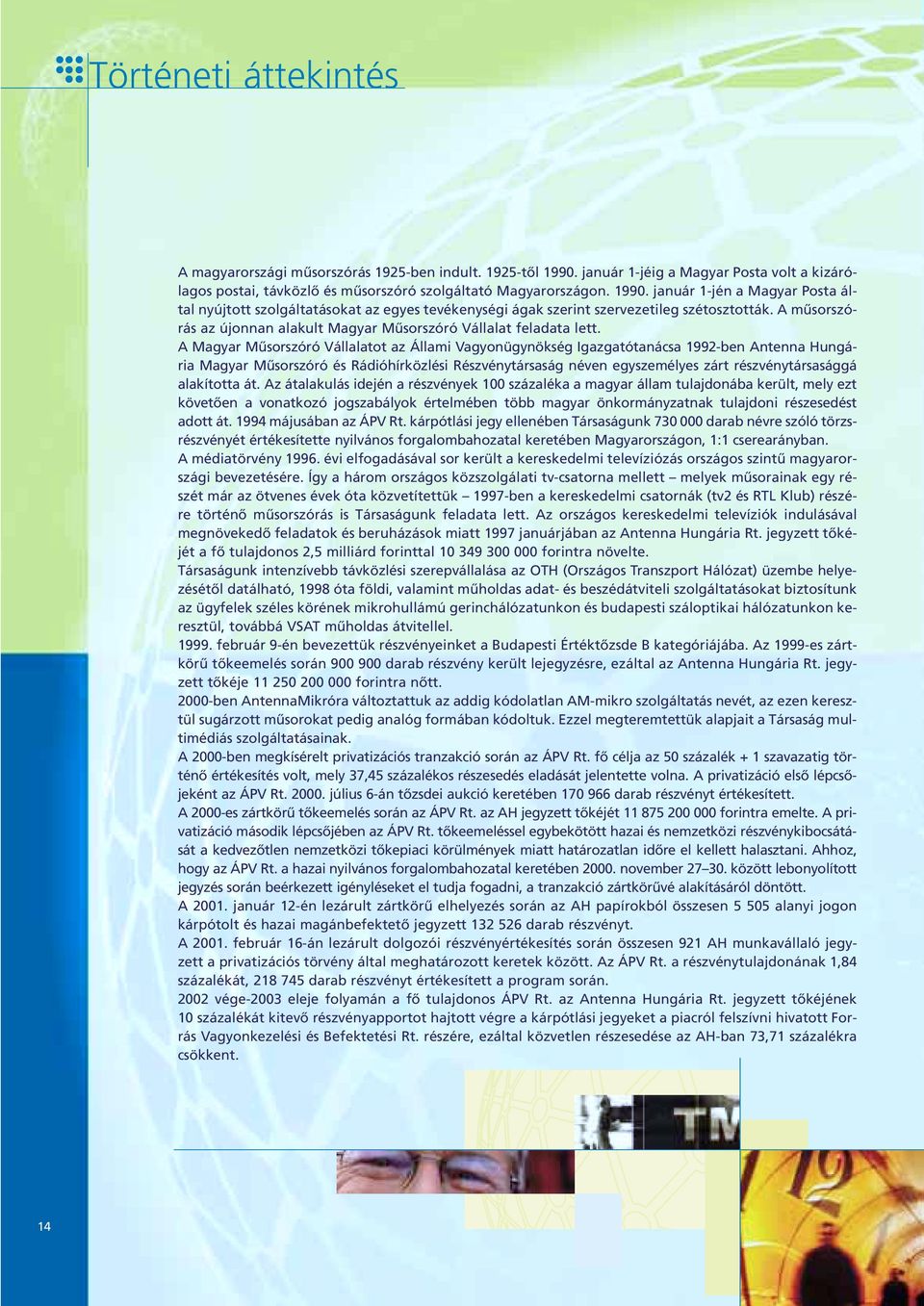 Történeti áttekintés

A magyarországi műsorszórás 1925-ben indult. 1925-től 1990. január 1-jéig a Magyar Posta volt a kizárólagos postai, távközlő és műsorszóró szolgáltató Magyarországon. 1990. január 1-jén a Magyar Posta által nyújtott szolgáltatásokat az egyes tevékenységi ágak szerint szervezetileg szétosztották. A műsorszórás az újonnan alakult Magyar Műsorszóró Vállalat feladata lett.

A Magyar Műsorszóró Vállalatot az Állami Vagyonügynökség Igazgatótanácsa 1992-ben Antenna Hungária Magyar Műsorszóró és Rádióhírközlési Részvénytársaság néven egyszemélyes zárt részvénytársasággá alakította át. Az átalakulás idején a részvények 100 százaléka a magyar állam tulajdonába került, mely ezt követően a vonatkozó jogszabályok értelmében több magyar önkormányzatnak tulajdoni részesedést adott át. 1994 májusában az ÁPV Rt. kárpótlási jegy ellenében Társaságunk 730 000 darab névre szóló törzsrészvényét értékesítette nyilvános forgalombahozatal keretében Magyarországon, 1:1 cserearányban.

A médiatörvény 1996. évi elfogadásával sor került a kereskedelmi televíziózás országos szintű magyarországi bevezetésére. Így a három országos közszolgálati tv-csatorna mellett – melyek műsorainak egy részét már az ötvenes évek óta közvetítettük – 1997-ben a kereskedelmi csatornák (tv2 és RTL Klub) részére történő műsorszórás is Társaságunk feladata lett. Az országos kereskedelmi televíziók indulásával megnövekedő feladatok és beruházások miatt 1997 januárjában az Antenna Hungária Rt. jegyzett tőkéjét a fő tulajdonos 2,5 milliárd forinttal 10 349 300 000 forintra növelte.

Társaságunk intenzívebb távközlési szerepvállalása az OTH (Országos Transzport Hálózat) üzembe helyezésétől datálható, 1998 óta földi, valamint műholdas adat- és beszédátviteli szolgáltatásokat biztosítunk az ügyfelek széles körének mikrohullámú gerinchálózatunkon és budapesti száloptikai hálózatunkon keresztül, továbbá VSAT műholdas átvitellel.

1999. február 9-én bevezettük részvényeinket a Budapesti Értéktőzsde B kategóriájába. Az 1999-es zártkörű tőkeemelés során 900 900 darab részvény került lejegyzésre, ezáltal az Antenna Hungária Rt. jegyzett tőkéje 11 250 200 000 forintra nőtt.

2000-ben AntennaMikróra változtattuk az addig kódolatlan AM-mikro szolgáltatás nevét, az ezen keresztül sugárzott műsorokat pedig analóg formában kódoltuk. Ezzel megteremtettük alapjait a Társaság multimédiás szolgáltatásainak.

A 2000-ben megkísérelt privatizációs tranzakció során az ÁPV Rt. fő célja az 50 százalék + 1 szavazatig történő értékesítés volt, mely 37,45 százalékos részesedés eladását jelentette volna. A privatizáció első lépcsőjeként az ÁPV Rt. 2000. július 6-án tőzsdei aukció keretében 170 966 darab részvényt értékesített.

A 2000-es zártkörű tőkeemelés során az ÁPV Rt. az AH jegyzett tőkéjét 11 875 200 000 forintra emelte. A privatizáció második lépcsőjében az ÁPV Rt. tőkeemeléssel egybekötött hazai és nemzetközi részvénykibocsátását a kedvezőtlen nemzetközi tőkepiaci körülmények miatt határozatlan időre el kellett halasztani. Ahhoz, hogy az ÁPV Rt. a hazai nyilvános forgalombahozatal keretében 2000. november 27–30. között lebonyolított jegyzés során beérkezett igényléseket el tudja fogadni, a tranzakció zártkörűvé alakításáról döntött.

A 2001. január 12-én lezárult zártkörű elhelyezés során az AH papírokból összesen 5 505 alanyi jogon kárpótolt és hazai magánbefektető jegyzett 132 526 darab részvényt.

A 2001. február 16-án lezárult dolgozói részvényértékesítés során összesen 921 AH munkavállaló jegyzett a privatizációs törvény által meghatározott keretek között. Az ÁPV Rt. a részvénytulajdonának 1,84 százalékát, 218 745 darab részvényt értékesített a program során.

2002 vége-2003 eleje folyamán a fő tulajdonos ÁPV Rt. az Antenna Hungária Rt. jegyzett tőkéjének 10 százalékát kitevő részvényapportot hajtott végre a kárpótlási jegyeket a piacról felszívni hivatott Forrás Vagyonkezelési és Befektetési Rt. részére, ezáltal közvetlen részesedése az AH-ban 73,71 százalékra csökkent.

TM

14